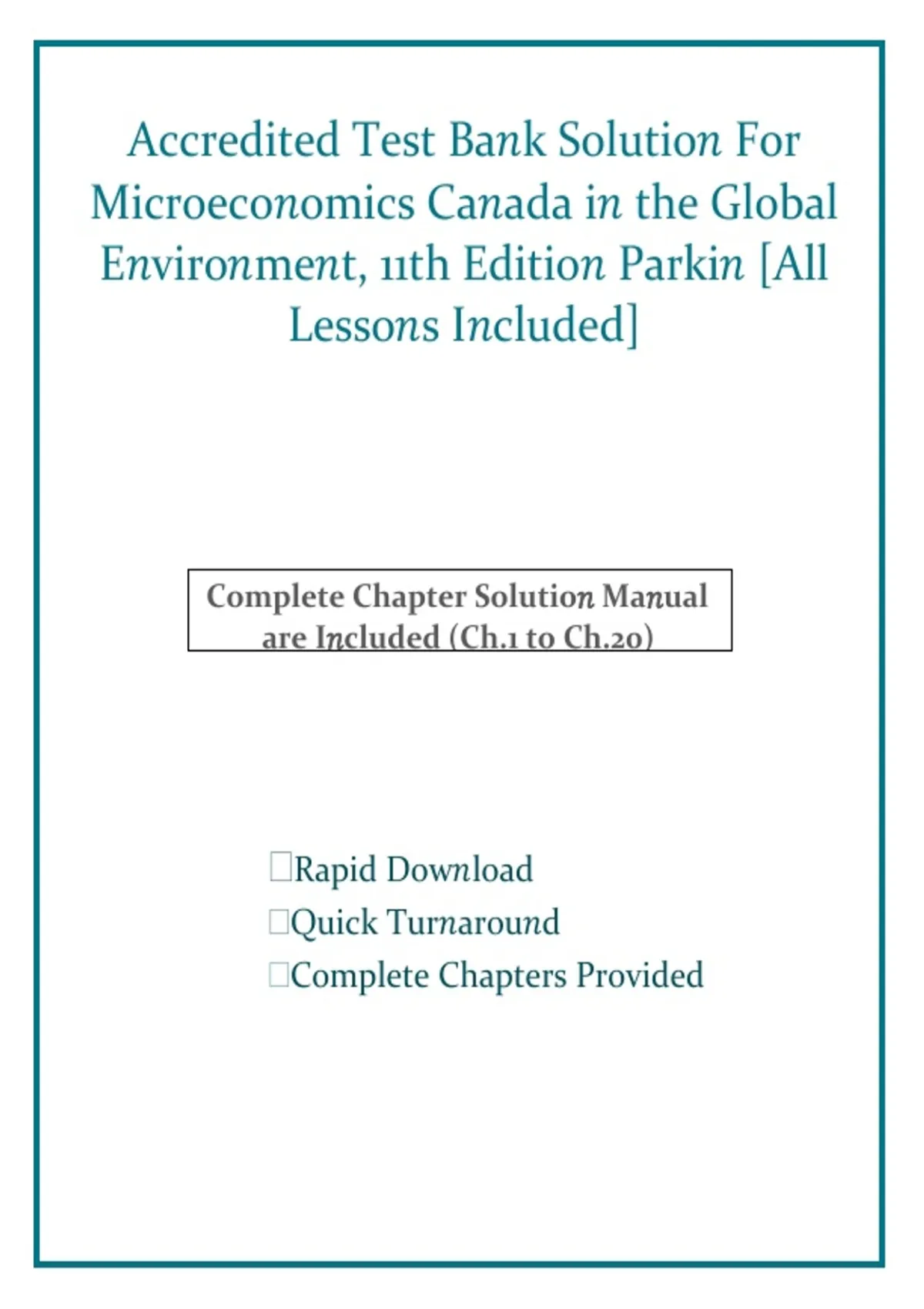 Accredited Test Bank Solution For Microeconomics Canada in the Global Environment, 11th Edition Parkin [All Lessons Included]

Complete Chapter Solution Manual are Included (Ch.1 to Ch.20)

Rapid Download
Quick Turnaround
Complete Chapters Provided